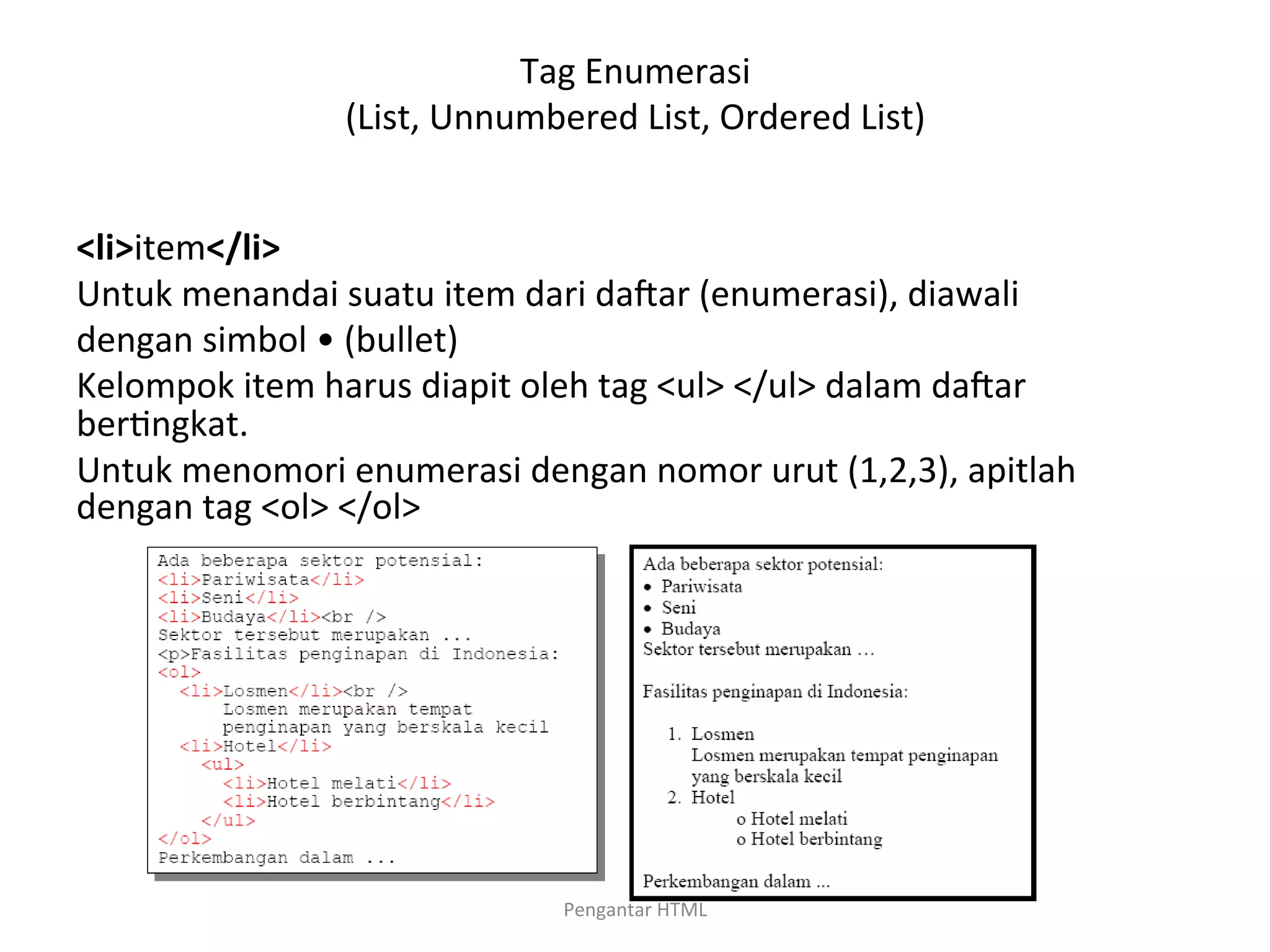 Tag Enumerasi
(List, Unnumbered List, Ordered List)

<li>item</li>
Untuk menandai suatu item dari daftar (enumerasi), diawali dengan simbol • (bullet)
Kelompok item harus diapit oleh tag <ul> </ul> dalam daftar bertingkat.
Untuk menomori enumerasi dengan nomor urut (1,2,3), apitlah dengan tag <ol> </ol>

Ada beberapa sektor potensial:
<li>Pariwisata</li>
<li>Seni</li>
<li>Budaya</li><br />
Sektor tersebut merupakan ...
<p>Fasilitas penginapan di Indonesia:
<ol>
<li>Losmen</li><br />
Losmen merupakan tempat
penginapan yang berskala kecil
<li>Hotel</li>
<ul>
<li>Hotel melati</li>
<li>Hotel berbintang</li>
</ul>
</ol>
Perkembangan dalam ...

Ada beberapa sektor potensial:
• Pariwisata
• Seni
• Budaya
Sektor tersebut merupakan ...

Fasilitas penginapan di Indonesia:

1. Losmen
Losmen merupakan tempat penginapan yang berskala kecil
2. Hotel
o Hotel melati
o Hotel berbintang

Perkembangan dalam ...

Pengantar HTML